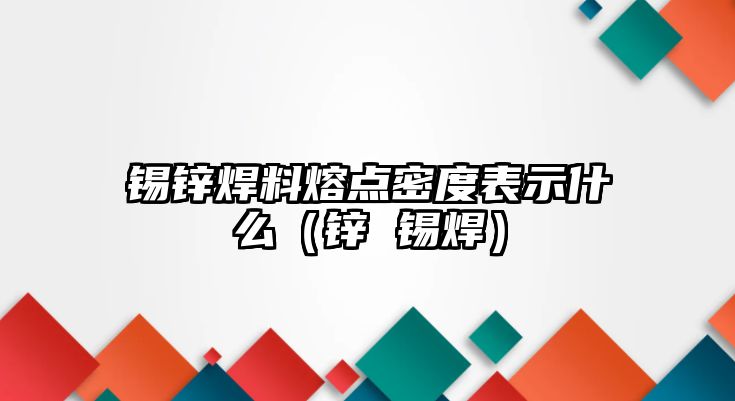 锡锌焊料熔点密度表示什么（锌 锡焊）